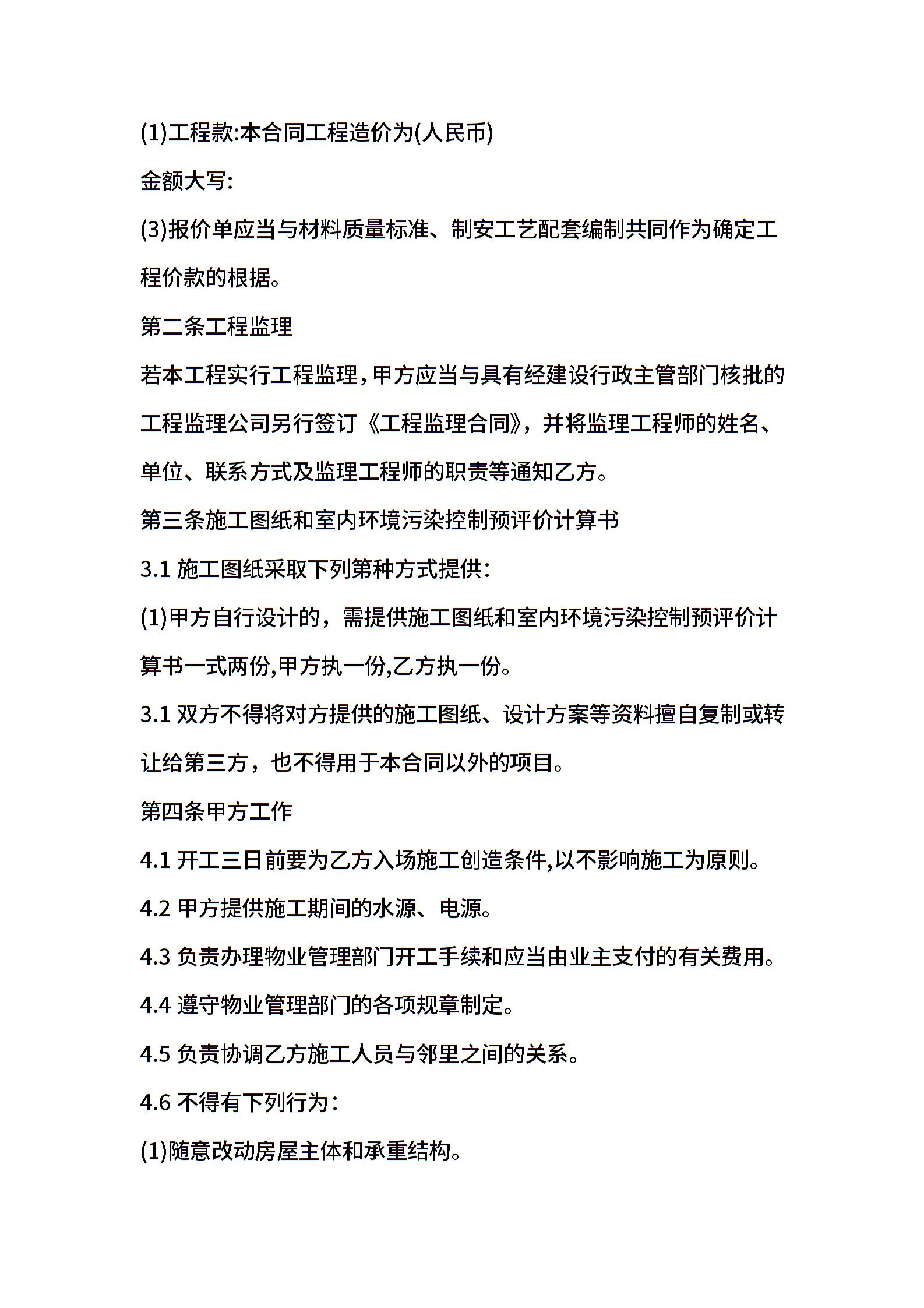 (1)工程款:本合同工程造价为(人民币)

金额大写:

(3)报价单应当与材料质量标准、制安工艺配套编制共同作为确定工程价款的根据。

第二条工程监理

若本工程实行工程监理，甲方应当与具有经建设行政主管部门核批的工程监理公司另行签订《工程监理合同》，并将监理工程师的姓名、单位、联系方式及监理工程师的职责等通知乙方。

第三条施工图纸和室内环境污染控制预评价计算书

3.1 施工图纸采取下列第种方式提供:

(1)甲方自行设计的，需提供施工图纸和室内环境污染控制预评价计算书一式两份,甲方执一份,乙方执一份。

3.1 双方不得将对方提供的施工图纸、设计方案等资料擅自复制或转让给第三方，也不得用于本合同以外的项目。

第四条甲方工作

4.1 开工三日前要为乙方入场施工创造条件,以不影响施工为原则。

4.2 甲方提供施工期间的水源、电源。

4.3 负责办理物业管理部门开工手续和应当由业主支付的有关费用。

4.4 遵守物业管理部门的各项规章制定。

4.5 负责协调乙方施工人员与邻里之间的关系。

4.6 不得有下列行为:

(1)随意改动房屋主体和承重结构。